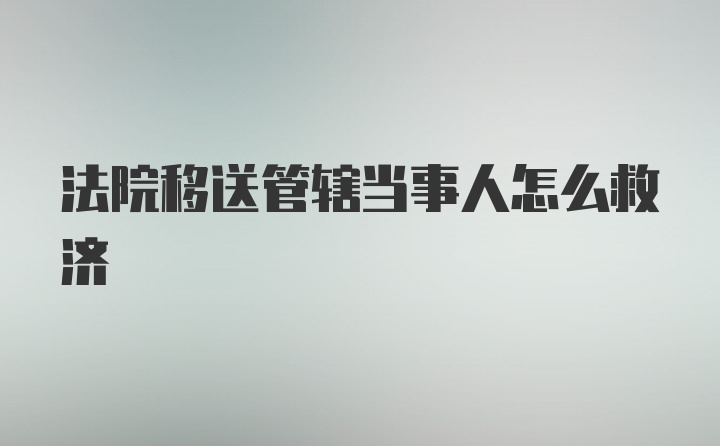 法院移送管辖当事人怎么救济